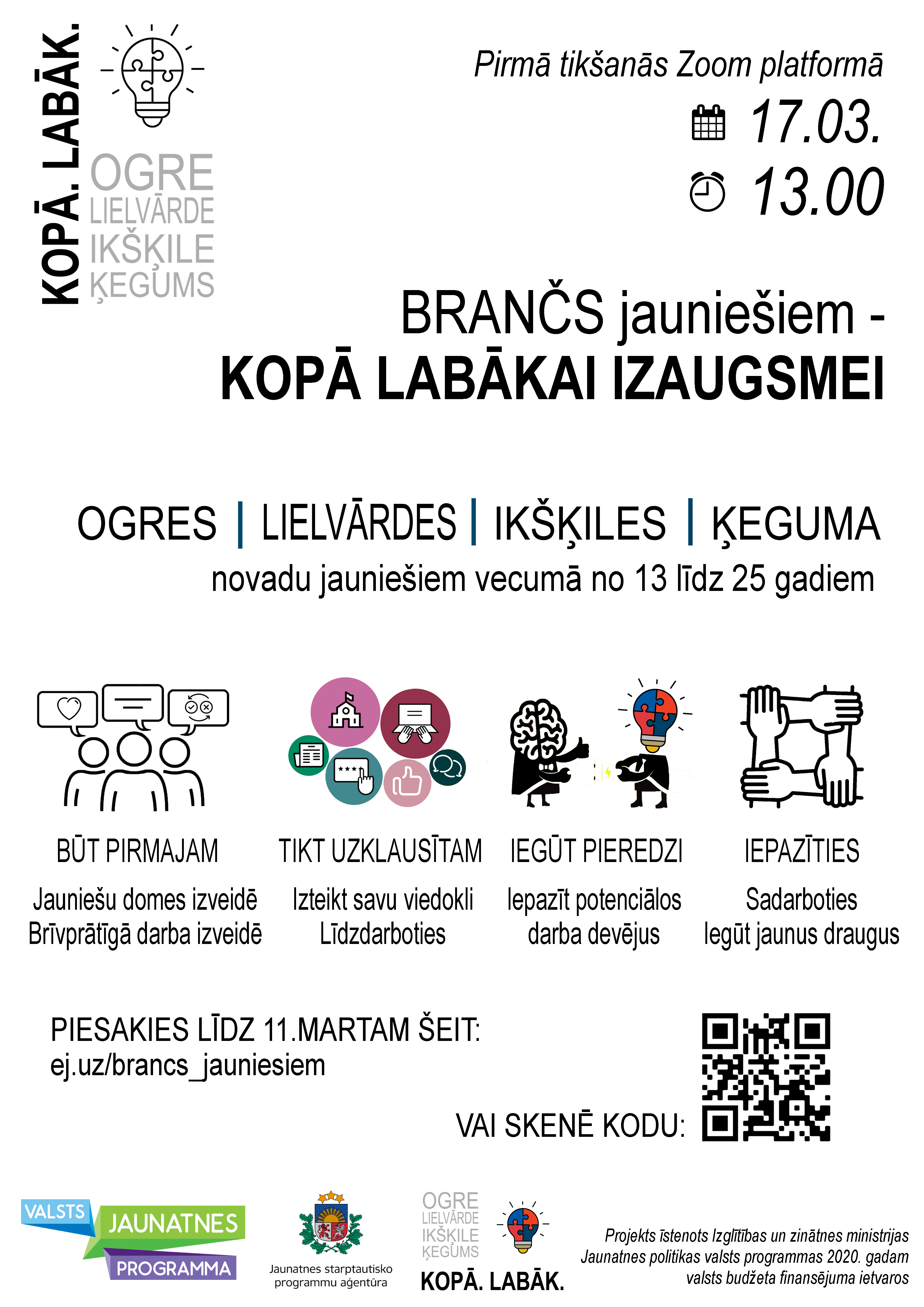 KOPĀ. LABĀK.

OGRE
LIELVĀRDE
IKŠĶILE
ĶEGUMS

Pirmā tikšanās Zoom platformā
17.03.
13.00

BRANČS jauniešiem -
KOPĀ LABĀKAI IZAUGSMEI

OGRES | LIELVĀRDES | IKŠĶILES | ĶEGUMA
novadu jauniešiem vecumā no 13 līdz 25 gadiem

BŪT PIRMAJAM
Jauniešu domes izveidē
Brīvprātīgā darba izveidē

TIKT UZKLAUSĪTAM
Izteikt savu viedokli
Līdzdarboties

IEGŪT PIEREDZI
Iepazīt potenciālos darba devējus

IEPAZĪTIES
Sadarboties
Iegūt jaunus draugus

PIESAKIES LĪDZ 11.MARTAM ŠEIT:
ej.uz/brancs_jauniesiem

VAI SKENĒ KODU:

VALSTS JAUNATNES PROGRAMMA

Jaunatnes starptautisko programmu aģentūra

OGRE
LIELVĀRDE
IKŠĶILE
ĶEGUMS
KOPĀ. LABĀK.

Projekts īstenots Izglītības un zinātnes ministrijas Jaunatnes politikas valsts programmas 2020. gadam valsts budžeta finansējuma ietvaros